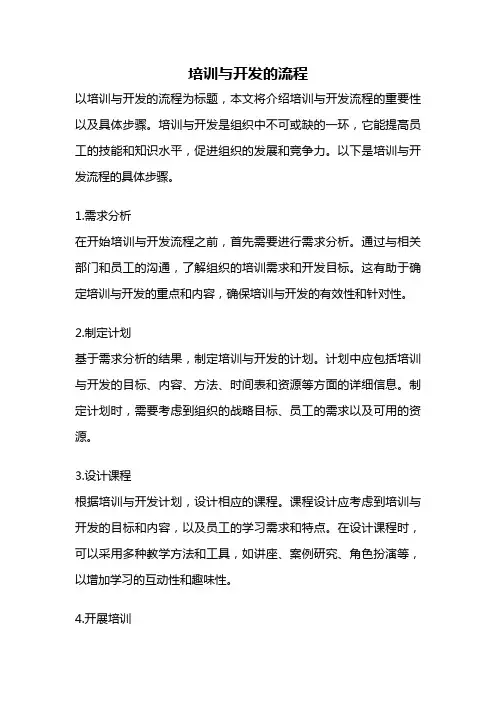 培训与开发的流程

以培训与开发的流程为标题，本文将介绍培训与开发流程的重要性以及具体步骤。培训与开发是组织中不可或缺的一环，它能提高员工的技能和知识水平，促进组织的发展和竞争力。以下是培训与开发流程的具体步骤。

1.需求分析

在开始培训与开发流程之前，首先需要进行需求分析。通过与相关部门和员工的沟通，了解组织的培训需求和开发目标。这有助于确定培训与开发的重点和内容，确保培训与开发的有效性和针对性。

2.制定计划

基于需求分析的结果，制定培训与开发的计划。计划中应包括培训与开发的目标、内容、方法、时间表和资源等方面的详细信息。制定计划时，需要考虑到组织的战略目标、员工的需求以及可用的资源。

3.设计课程

根据培训与开发计划，设计相应的课程。课程设计应考虑到培训与开发的目标和内容，以及员工的学习需求和特点。在设计课程时，可以采用多种教学方法和工具，如讲座、案例研究、角色扮演等，以增加学习的互动性和趣味性。

4.开展培训